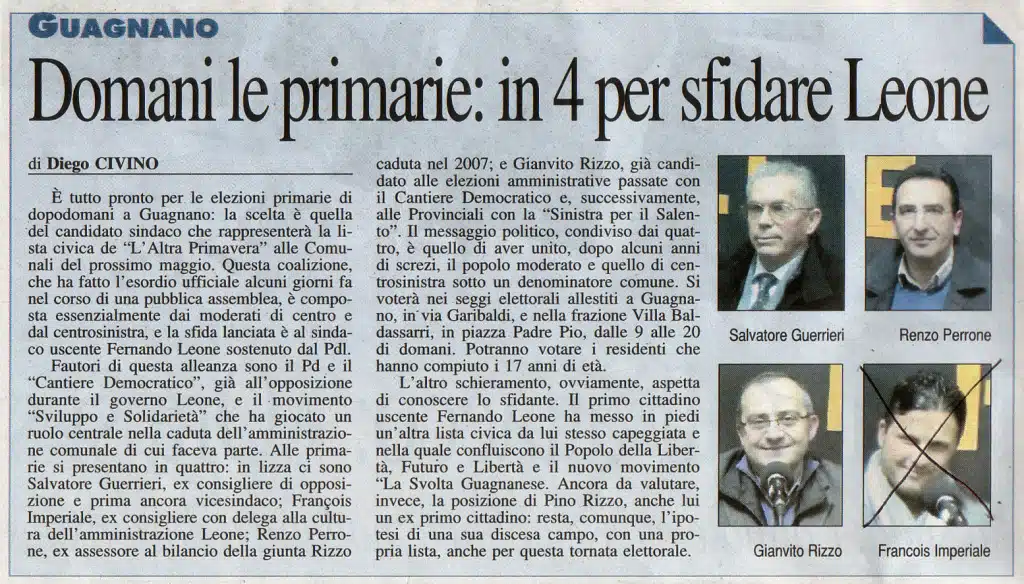 GUAGNANO

Domani le primarie: in 4 per sfidare Leone

di Diego CIVINO

È tutto pronto per le elezioni primarie di dopodomani a Guagnano: la scelta è quella del candidato sindaco che rappresenterà la lista civica de "L'Altra Primavera" alle Comunali del prossimo maggio. Questa coalizione, che ha fatto l'esordio ufficiale alcuni giorni fa nel corso di una pubblica assemblea, è composta essenzialmente dai moderati di centro e dal centrosinistra, e la sfida lanciata è al sindaco uscente Fernando Leone sostenuto dal Pdl.

Fautori di questa alleanza sono il Pd e il "Cantiere Democratico", già all'opposizione durante il governo Leone, e il movimento "Sviluppo e Solidarietà" che ha giocato un ruolo centrale nella caduta dell'amministrazione comunale di cui faceva parte. Alle primarie si presentano in quattro: in lizza ci sono Salvatore Guerrieri, ex consigliere di opposizione e prima ancora vicesindaco; François Imperiale, ex consigliere con delega alla cultura dell'amministrazione Leone; Renzo Perrone, ex assessore al bilancio della giunta Rizzo caduta nel 2007; e Gianvito Rizzo, già candidato alle elezioni amministrative passate con il Cantiere Democratico e, successivamente, alle Provinciali con la "Sinistra per il Salento". Il messaggio politico, condiviso dai quattro, è quello di aver unito, dopo alcuni anni di screzi, il popolo moderato e quello di centrosinistra sotto un denominatore comune. Si voterà nei seggi elettorali allestiti a Guagnano, in via Garibaldi, e nella frazione Villa Baldassarri, in piazza Padre Pio, dalle 9 alle 20 di domani. Potranno votare i residenti che hanno compiuto i 17 anni di età.

L'altro schieramento, ovviamente, aspetta di conoscere lo sfidante. Il primo cittadino uscente Fernando Leone ha messo in piedi un'altra lista civica da lui stesso capeggiata e nella quale confluiscono il Popolo della Libertà, Futuro e Libertà e il nuovo movimento "La Svolta Guagnanese. Ancora da valutare, invece, la posizione di Pino Rizzo, anche lui un ex primo cittadino: resta, comunque, l'ipotesi di una sua discesa campo, con una propria lista, anche per questa tornata elettorale.

Salvatore Guerrieri

Renzo Perrone

Gianvito Rizzo

Francois Imperiale